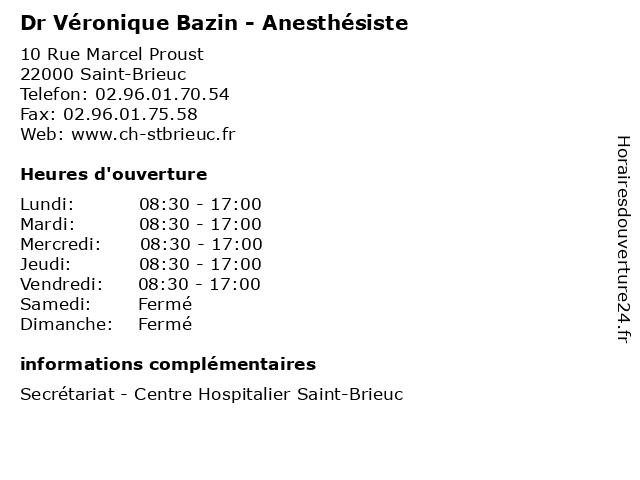 Dr Véronique Bazin - Anesthésiste

10 Rue Marcel Proust
22000 Saint-Brieuc
Telefon: 02.96.01.70.54
Fax: 02.96.01.75.58
Web: www.ch-stbrieuc.fr

Heures d'ouverture

| | |
|---|---|
| Lundi: | 08:30 - 17:00 |
| Mardi: | 08:30 - 17:00 |
| Mercredi: | 08:30 - 17:00 |
| Jeudi: | 08:30 - 17:00 |
| Vendredi: | 08:30 - 17:00 |
| Samedi: | Fermé |
| Dimanche: | Fermé |

informations complémentaires

Secrétariat - Centre Hospitalier Saint-Brieuc

Horairesdouverture24.fr